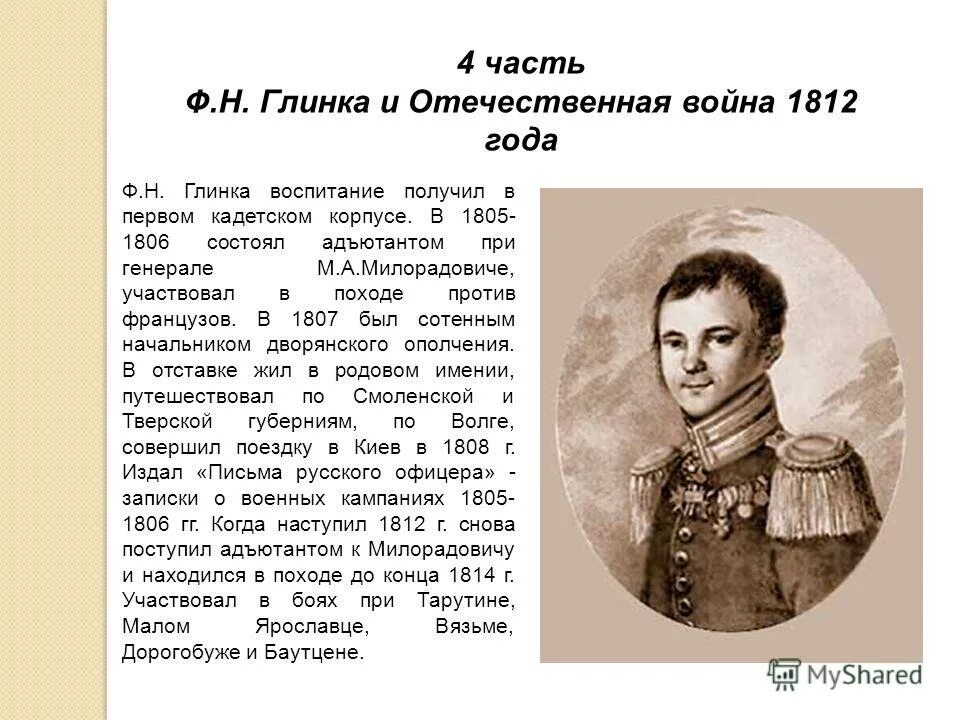 4 часть
Ф.Н. Глинка и Отечественная война 1812 года

Ф.Н. Глинка воспитание получил в первом кадетском корпусе. В 1805-1806 состоял адъютантом при генерале М.А.Милорадовиче, участвовал в походе против французов. В 1807 был сотенным начальником дворянского ополчения. В отставке жил в родовом имении, путешествовал по Смоленской и Тверской губерниям, по Волге, совершил поездку в Киев в 1808 г. Издал «Письма русского офицера» - записки о военных кампаниях 1805-1806 гг. Когда наступил 1812 г. снова поступил адъютантом к Милорадовичу и находился в походе до конца 1814 г. Участвовал в боях при Тарутине, Малом Ярославце, Вязьме, Дорогобуже и Баутцене.

MyShared